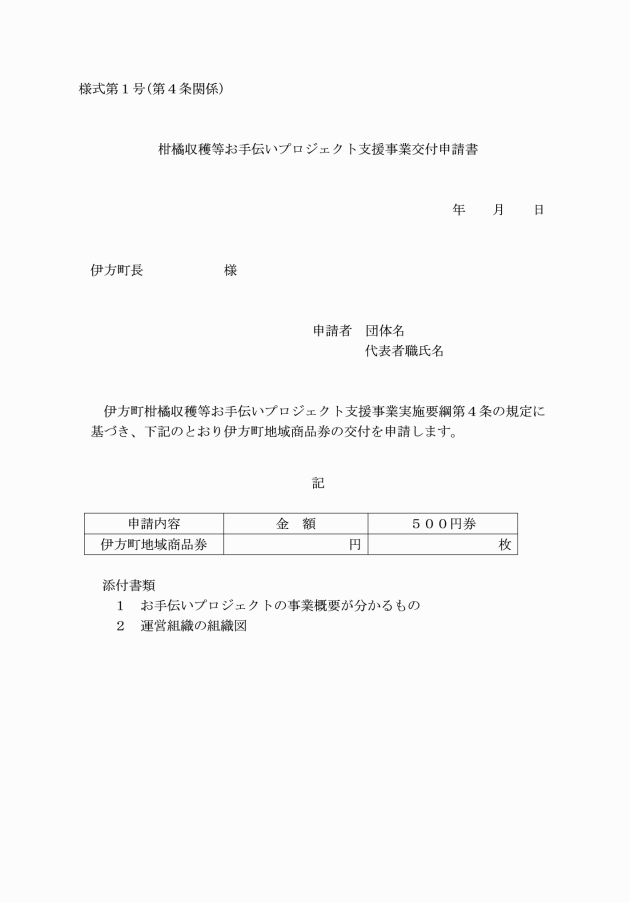 様式第１号(第４条関係)

柑橘収穫等お手伝いプロジェクト支援事業交付申請書

年　　月　　日

伊方町長　　　　　　様

申請者　団体名
代表者職氏名

伊方町柑橘収穫等お手伝いプロジェクト支援事業実施要綱第４条の規定に基づき、下記のとおり伊方町地域商品券の交付を申請します。

記

| 申請内容 | 金　額 | ５００円券 |
|---|---|---|
| 伊方町地域商品券 | 円 | 枚 |

添付書類
１　お手伝いプロジェクトの事業概要が分かるもの
２　運営組織の組織図